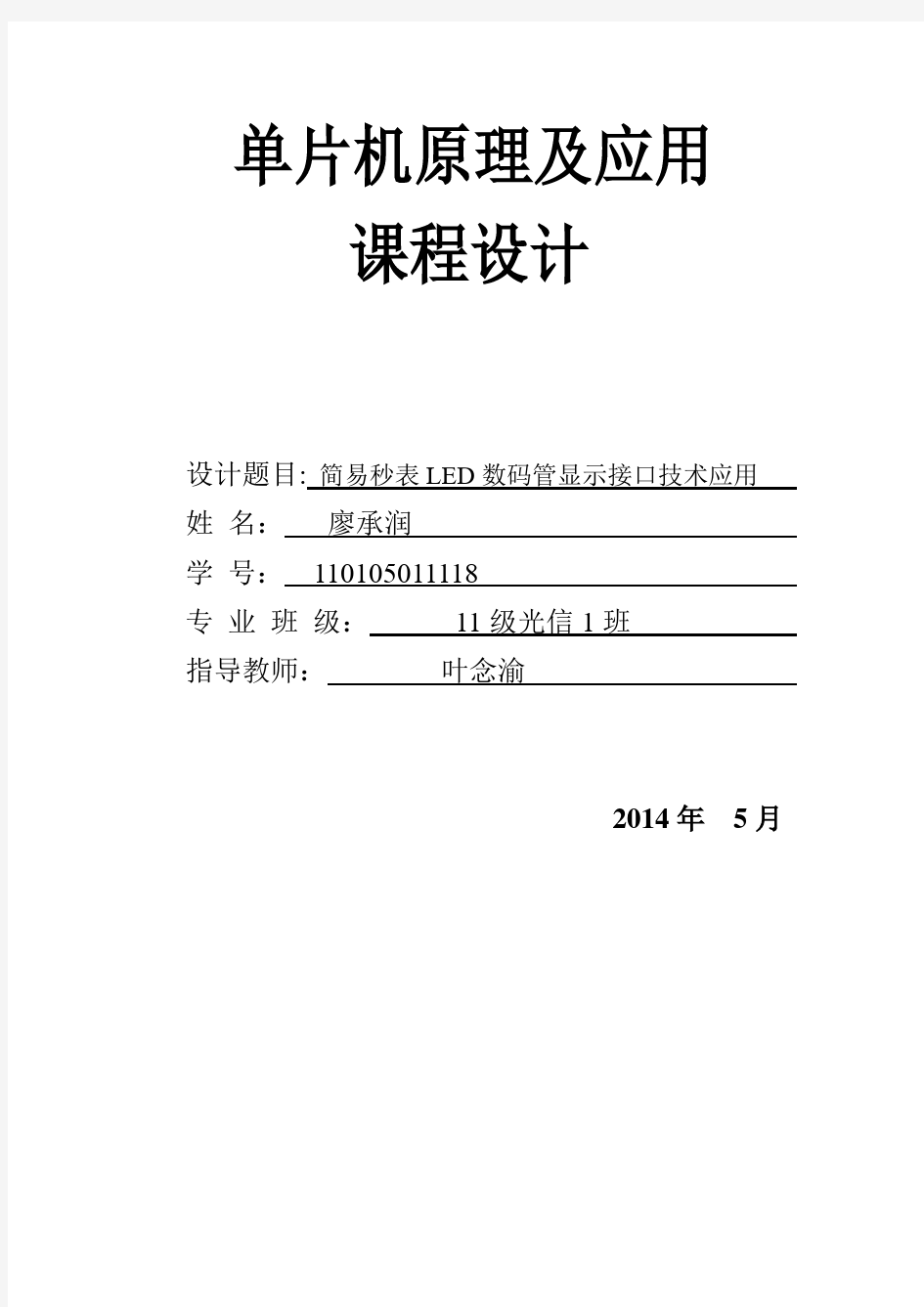 单片机原理及应用
课程设计

设计题目: 简易秒表 LED 数码管显示接口技术应用
姓 名： 廖承润
学 号： 110105011118
专 业 班 级： 11 级光信 1 班
指导教师： 叶念渝

2014 年 5 月